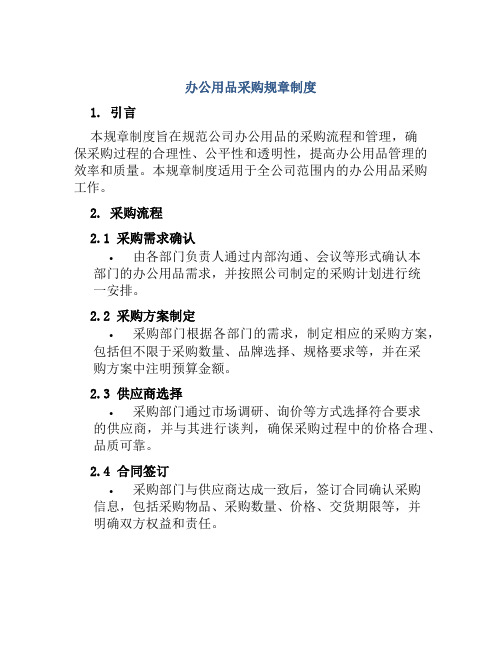 办公用品采购规章制度

1. 引言

本规章制度旨在规范公司办公用品的采购流程和管理，确保采购过程的合理性、公平性和透明性，提高办公用品管理的效率和质量。本规章制度适用于全公司范围内的办公用品采购工作。

2. 采购流程

2.1 采购需求确认

• 由各部门负责人通过内部沟通、会议等形式确认本部门的办公用品需求，并按照公司制定的采购计划进行统一安排。

2.2 采购方案制定

• 采购部门根据各部门的需求，制定相应的采购方案，包括但不限于采购数量、品牌选择、规格要求等，并在采购方案中注明预算金额。

2.3 供应商选择

• 采购部门通过市场调研、询价等方式选择符合要求的供应商，并与其进行谈判，确保采购过程中的价格合理、品质可靠。

2.4 合同签订

• 采购部门与供应商达成一致后，签订合同确认采购信息，包括采购物品、采购数量、价格、交货期限等，并明确双方权益和责任。